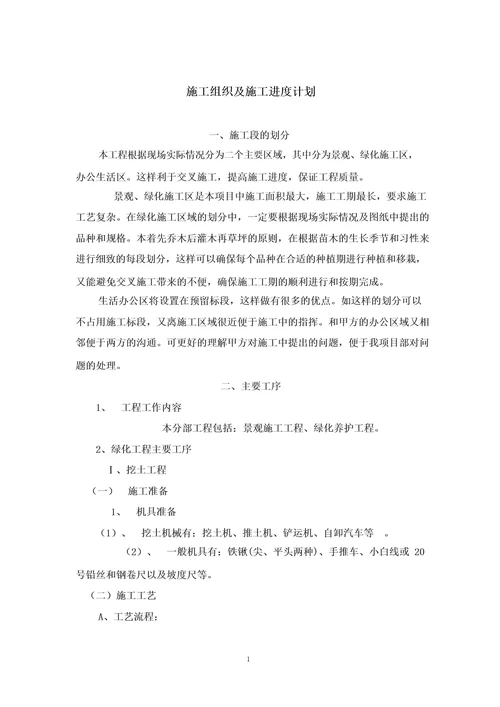 施工组织及施工进度计划

一、施工段的划分

本工程根据现场实际情况分为二个主要区域，其中分为景观、绿化施工区，办公生活区。这样利于交叉施工，提高施工进度，保证工程质量。

景观、绿化施工区是本项目中施工面积最大，施工工期最长，要求施工工艺复杂。在绿化施工区域的划分中，一定要根据现场实际情况及图纸中提出的品种和规格。本着先乔木后灌木再草坪的原则，在根据苗木的生长季节和习性来进行细致的每段划分，这样可以确保每个品种在合适的种植期进行种植和移栽，又能避免交叉施工带来的不便，确保施工工期的顺利进行和按期完成。

生活办公区将设置在预留标段，这样做有很多的优点。如这样的划分可以不占用施工标段，又离施工区域很近便于施工中的指挥。和甲方的办公区域又相邻便于两方的沟通。可更好的理解甲方对施工中提出的问题，便于我项目部对问题的处理。

二、主要工序

1、 工程工作内容

本分部工程包括：景观施工工程、绿化养护工程。

2、绿化工程主要工序

Ⅰ、挖土工程

（一） 施工准备

1、 机具准备

（1）、 挖土机械有：挖土机、推土机、铲运机、自卸汽车等 。

（2）、 一般机具有：铁锹(尖、平头两种)、手推车、小白线或 20 号铅丝和钢卷尺以及坡度尺等。

（二）施工工艺

A、工艺流程：

1